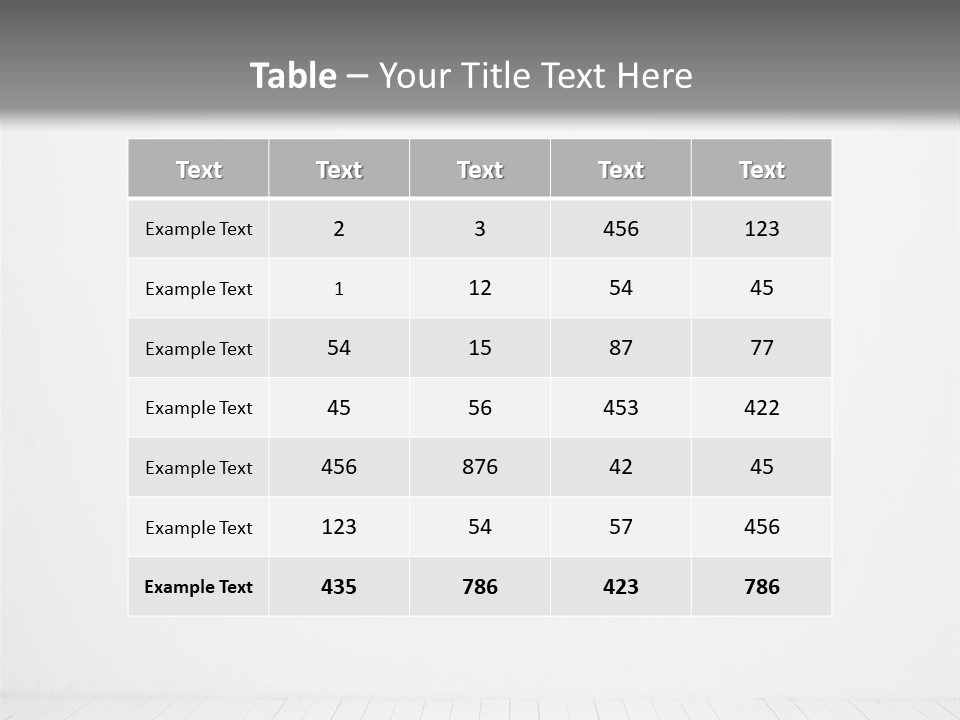 Table – Your Title Text Here

| Text | Text | Text | Text | Text |
|---|---|---|---|---|
| Example Text | 2 | 3 | 456 | 123 |
| Example Text | 1 | 12 | 54 | 45 |
| Example Text | 54 | 15 | 87 | 77 |
| Example Text | 45 | 56 | 453 | 422 |
| Example Text | 456 | 876 | 42 | 45 |
| Example Text | 123 | 54 | 57 | 456 |
| Example Text | 435 | 786 | 423 | 786 |